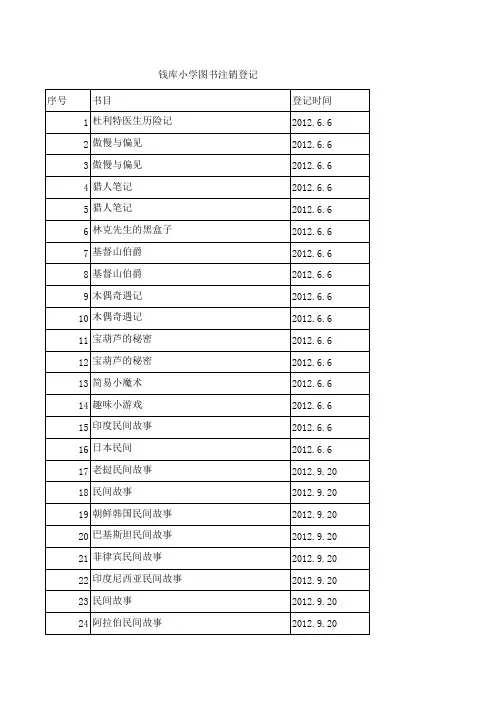 钱库小学图书注销登记

| 序号 | 书目 | 登记时间 |
|---|---|---|
| 1 | 杜利特医生历险记 | 2012.6.6 |
| 2 | 傲慢与偏见 | 2012.6.6 |
| 3 | 傲慢与偏见 | 2012.6.6 |
| 4 | 猎人笔记 | 2012.6.6 |
| 5 | 猎人笔记 | 2012.6.6 |
| 6 | 林克先生的黑盒子 | 2012.6.6 |
| 7 | 基督山伯爵 | 2012.6.6 |
| 8 | 基督山伯爵 | 2012.6.6 |
| 9 | 木偶奇遇记 | 2012.6.6 |
| 10 | 木偶奇遇记 | 2012.6.6 |
| 11 | 宝葫芦的秘密 | 2012.6.6 |
| 12 | 宝葫芦的秘密 | 2012.6.6 |
| 13 | 简易小魔术 | 2012.6.6 |
| 14 | 趣味小游戏 | 2012.6.6 |
| 15 | 印度民间故事 | 2012.6.6 |
| 16 | 日本民间 | 2012.6.6 |
| 17 | 老挝民间故事 | 2012.9.20 |
| 18 | 民间故事 | 2012.9.20 |
| 19 | 朝鲜韩国民间故事 | 2012.9.20 |
| 20 | 巴基斯坦民间故事 | 2012.9.20 |
| 21 | 菲律宾民间故事 | 2012.9.20 |
| 22 | 印度尼西亚民间故事 | 2012.9.20 |
| 23 | 民间故事 | 2012.9.20 |
| 24 | 阿拉伯民间故事 | 2012.9.20 |